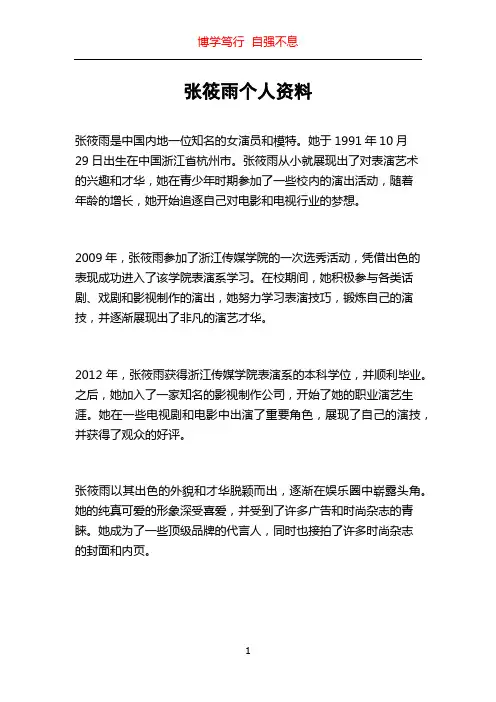 博学笃行 自强不息

张筱雨个人资料

张筱雨是中国内地一位知名的女演员和模特。她于 1991 年 10 月 29 日出生在中国浙江省杭州市。张筱雨从小就展现出了对表演艺术的兴趣和才华，她在青少年时期参加了一些校内的演出活动，随着年龄的增长，她开始追逐自己对电影和电视行业的梦想。

2009 年，张筱雨参加了浙江传媒学院的一次选秀活动，凭借出色的表现成功进入了该学院表演系学习。在校期间，她积极参与各类话剧、戏剧和影视制作的演出，她努力学习表演技巧，锻炼自己的演技，并逐渐展现出了非凡的演艺才华。

2012 年，张筱雨获得浙江传媒学院表演系的本科学位，并顺利毕业。之后，她加入了一家知名的影视制作公司，开始了她的职业演艺生涯。她在一些电视剧和电影中出演了重要角色，展现了自己的演技，并获得了观众的好评。

张筱雨以其出色的外貌和才华脱颖而出，逐渐在娱乐圈中崭露头角。她的纯真可爱的形象深受喜爱，并受到了许多广告和时尚杂志的青睐。她成为了一些顶级品牌的代言人，同时也接拍了许多时尚杂志的封面和内页。

1